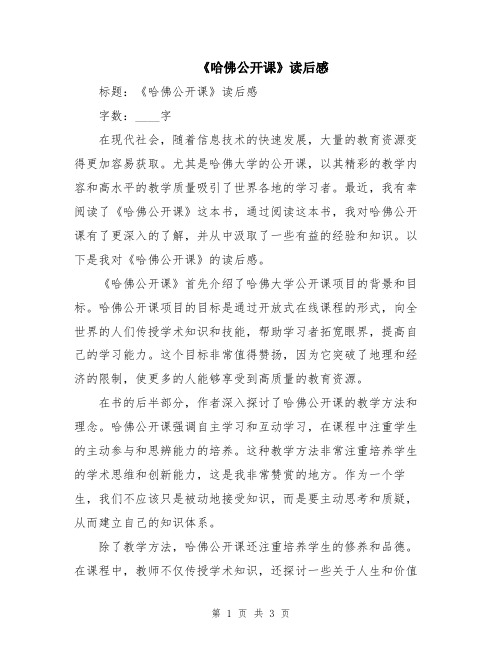 《哈佛公开课》读后感

标题：《哈佛公开课》读后感

字数：____字

在现代社会，随着信息技术的快速发展，大量的教育资源变得更加容易获取。尤其是哈佛大学的公开课，以其精彩的教学内容和高水平的教学质量吸引了世界各地的学习者。最近，我有幸阅读了《哈佛公开课》这本书，通过阅读这本书，我对哈佛公开课有了更深入的了解，并从中汲取了一些有益的经验和知识。以下是我对《哈佛公开课》的读后感。

《哈佛公开课》首先介绍了哈佛大学公开课项目的背景和目标。哈佛公开课项目的目标是通过开放式在线课程的形式，向全世界的人们传授学术知识和技能，帮助学习者拓宽眼界，提高自己的学习能力。这个目标非常值得赞扬，因为它突破了地理和经济的限制，使更多的人能够享受到高质量的教育资源。

在书的后半部分，作者深入探讨了哈佛公开课的教学方法和理念。哈佛公开课强调自主学习和互动学习，在课程中注重学生的主动参与和思辨能力的培养。这种教学方法非常注重培养学生的学术思维和创新能力，这是我非常赞赏的地方。作为一个学生，我们不应该只是被动地接受知识，而是要主动思考和质疑，从而建立自己的知识体系。

除了教学方法，哈佛公开课还注重培养学生的修养和品德。在课程中，教师不仅传授学术知识，还探讨一些关于人生和价值

第 1 页 共 3 页